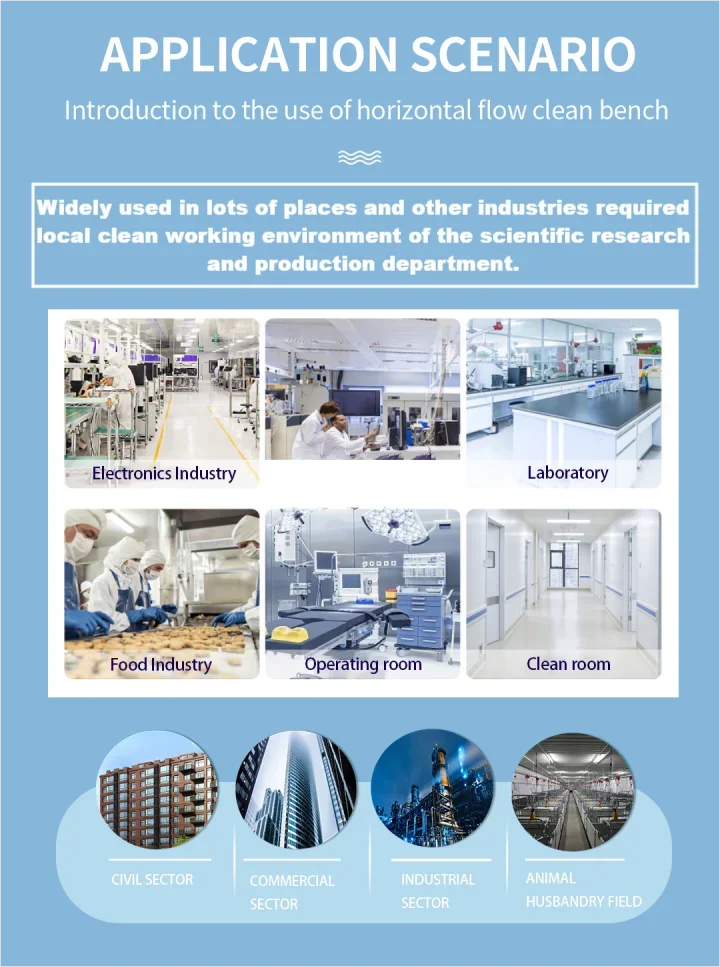 APPLICATION SCENARIO

Introduction to the use of horizontal flow clean bench

Widely used in lots of places and other industries required local clean working environment of the scientific research and production department.

Electronics Industry

Laboratory

Food Industry

Operating room

Clean room

CIVIL SECTOR

COMMERCIAL SECTOR

INDUSTRIAL SECTOR

ANIMAL HUSBANDRY FIELD